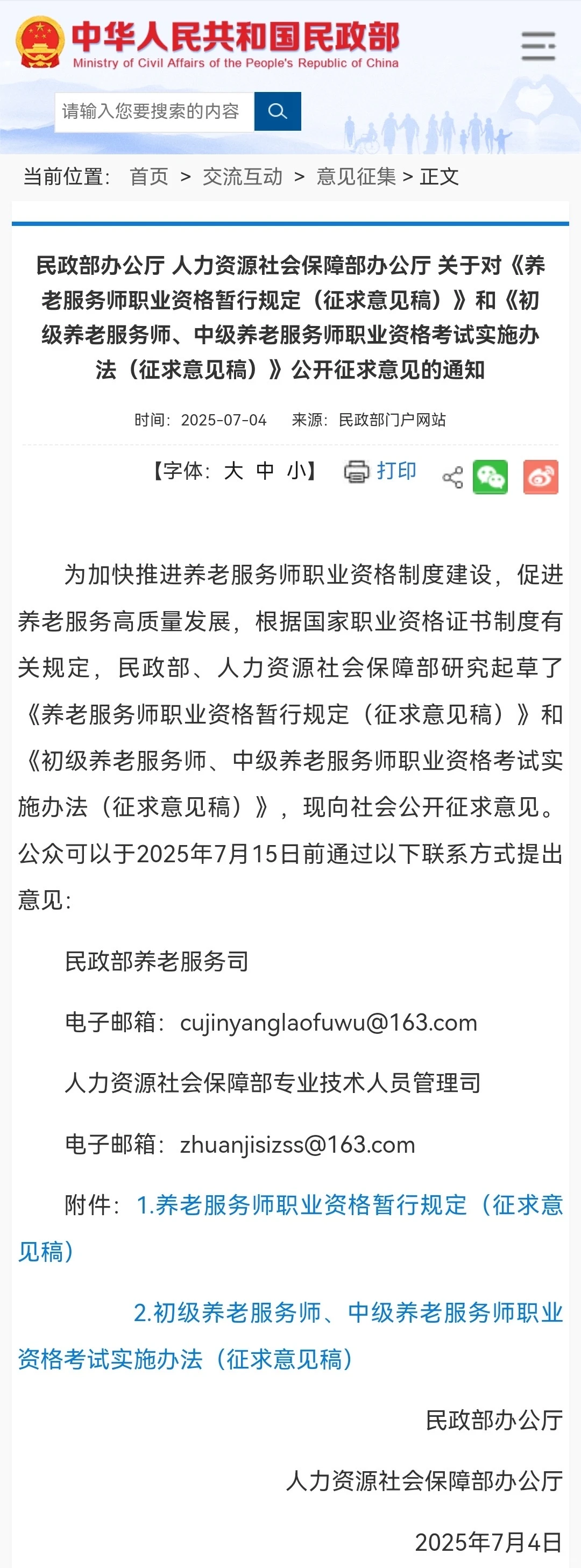 中华人民共和国民政部
Ministry of Civil Affairs of the People's Republic of China

请输入您要搜索的内容

当前位置： 首页 > 交流互动 > 意见征集 > 正文

民政部办公厅 人力资源社会保障部办公厅 关于对《养老服务师职业资格暂行规定（征求意见稿）》和《初级养老服务师、中级养老服务师职业资格考试实施办法（征求意见稿）》公开征求意见的通知

时间：2025-07-04 来源：民政部门户网站

【字体：大 中 小】 打印

为加快推进养老服务师职业资格制度建设，促进养老服务高质量发展，根据国家职业资格证书制度有关规定，民政部、人力资源社会保障部研究起草了《养老服务师职业资格暂行规定（征求意见稿）》和《初级养老服务师、中级养老服务师职业资格考试实施办法（征求意见稿）》，现向社会公开征求意见。公众可以于2025年7月15日前通过以下联系方式提出意见：

民政部养老服务司

电子邮箱：cujinyanglaofuwu@163.com

人力资源社会保障部专业技术人员管理司

电子邮箱：zhuanjisizss@163.com

附件：1.养老服务师职业资格暂行规定（征求意见稿）

2.初级养老服务师、中级养老服务师职业资格考试实施办法（征求意见稿）

民政部办公厅

人力资源社会保障部办公厅

2025年7月4日